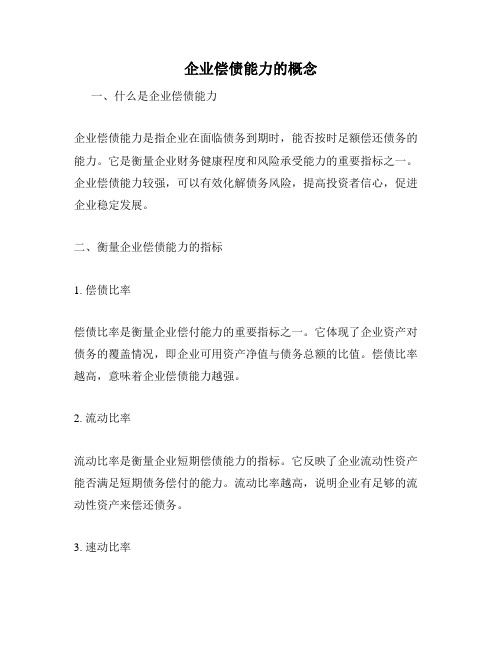 企业偿债能力的概念

一、什么是企业偿债能力

企业偿债能力是指企业在面临债务到期时，能否按时足额偿还债务的能力。它是衡量企业财务健康程度和风险承受能力的重要指标之一。企业偿债能力较强，可以有效化解债务风险，提高投资者信心，促进企业稳定发展。

二、衡量企业偿债能力的指标

1. 偿债比率

偿债比率是衡量企业偿付能力的重要指标之一。它体现了企业资产对债务的覆盖情况，即企业可用资产净值与债务总额的比值。偿债比率越高，意味着企业偿债能力越强。

2. 流动比率

流动比率是衡量企业短期偿债能力的指标。它反映了企业流动性资产能否满足短期债务偿付的能力。流动比率越高，说明企业有足够的流动性资产来偿还债务。

3. 速动比率